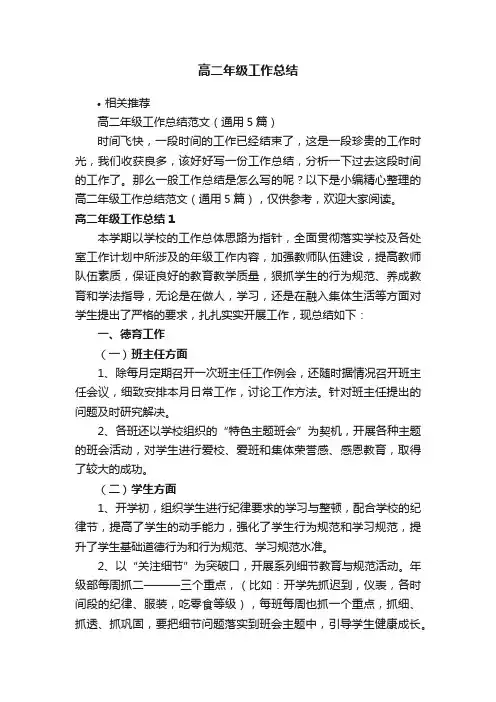 高二年级工作总结

• 相关推荐

高二年级工作总结范文（通用5篇）

时间飞快，一段时间的工作已经结束了，这是一段珍贵的工作时光，我们收获良多，该好好写一份工作总结，分析一下过去这段时间的工作了。那么一般工作总结是怎么写的呢？以下是小编精心整理的高二年级工作总结范文（通用5篇），仅供参考，欢迎大家阅读。

高二年级工作总结1

本学期以学校的工作总体思路为指针，全面贯彻落实学校及各处室工作计划中所涉及的年级工作内容，加强教师队伍建设，提高教师队伍素质，保证良好的教育教学质量，狠抓学生的行为规范、养成教育和学法指导，无论是在做人，学习，还是在融入集体生活等方面对学生提出了严格的要求，扎扎实实开展工作，现总结如下：

一、德育工作

（一）班主任方面

1、除每月定期召开一次班主任工作例会，还随时据情况召开班主任会议，细致安排本月日常工作，讨论工作方法。针对班主任提出的问题及时研究解决。

2、各班还以学校组织的“特色主题班会”为契机，开展各种主题的班会活动，对学生进行爱校、爱班和集体荣誉感、感恩教育，取得了较大的成功。

（二）学生方面

1、开学初，组织学生进行纪律要求的学习与整顿，配合学校的纪律节，提高了学生的动手能力，强化了学生行为规范和学习规范，提升了学生基础道德行为和行为规范、学习规范水准。

2、以“关注细节”为突破口，开展系列细节教育与规范活动。年级部每周抓二———三个重点，（比如：开学先抓迟到，仪表，各时间段的纪律、服装，吃零食等级），每班每周也抓一个重点，抓细、抓透、抓巩固，要把细节问题落实到班会主题中，引导学生健康成长。